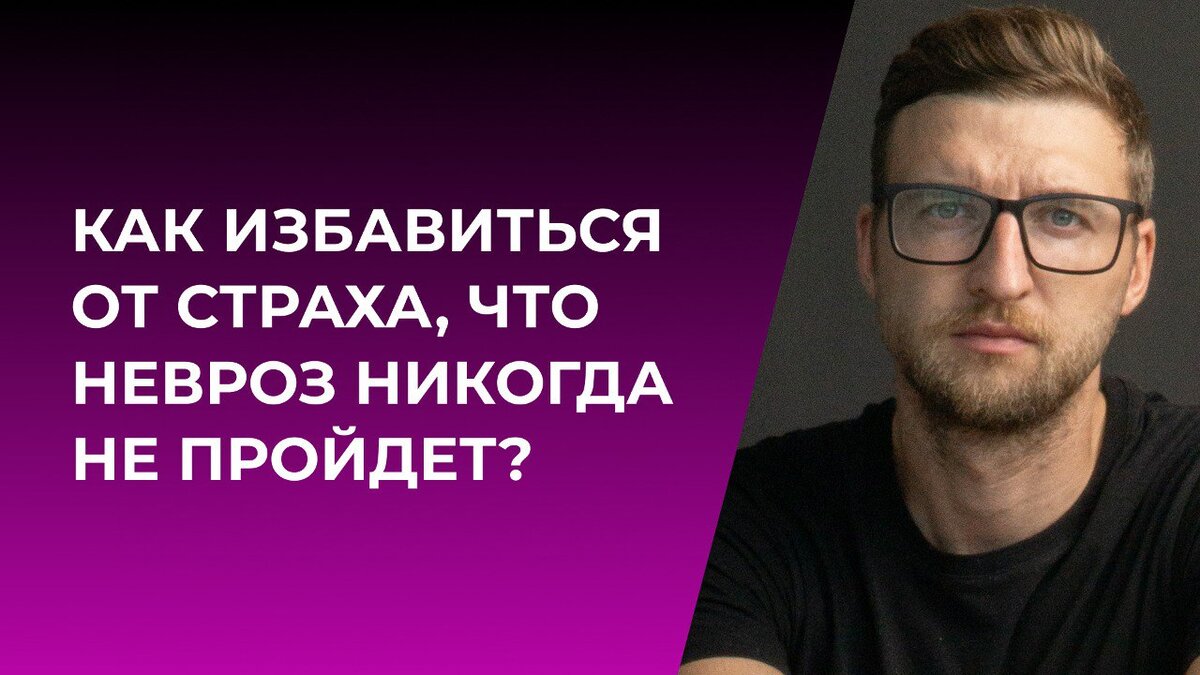 КАК ИЗБАВИТЬСЯ ОТ СТРАХА, ЧТО НЕВРОЗ НИКОГДА НЕ ПРОЙДЕТ?